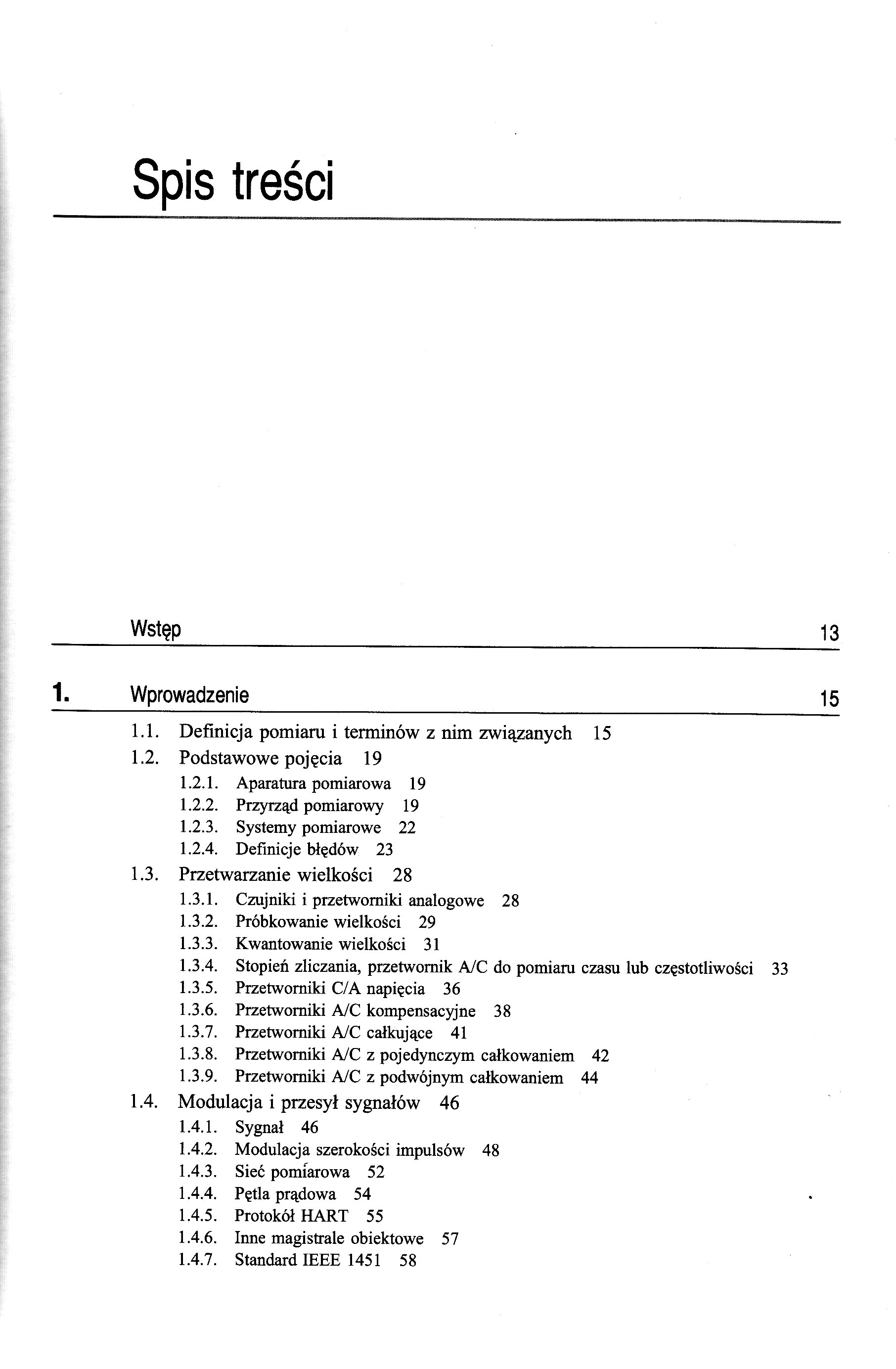 Spis treści

Wstęp 13

1. Wprowadzenie 15

1.1. Definicja pomiaru i terminów z nim związanych 15
1.2. Podstawowe pojęcia 19
1.2.1. Aparatura pomiarowa 19
1.2.2. Przyrząd pomiarowy 19
1.2.3. Systemy pomiarowe 22
1.2.4. Definicje błędów 23
1.3. Przetwarzanie wielkości 28
1.3.1. Czujniki i przetworniki analogowe 28
1.3.2. Próbkowanie wielkości 29
1.3.3. Kwantowanie wielkości 31
1.3.4. Stopień zliczania, przetwornik A/C do pomiaru czasu lub częstotliwości 33
1.3.5. Przetworniki C/A napięcia 36
1.3.6. Przetworniki A/C kompensacyjne 38
1.3.7. Przetworniki A/C całkujące 41
1.3.8. Przetworniki A/C z pojedynczym całkowaniem 42
1.3.9. Przetworniki A/C z podwójnym całkowaniem 44
1.4. Modulacja i przesył sygnałów 46
1.4.1. Sygnał 46
1.4.2. Modulacja szerokości impulsów 48
1.4.3. Sieć pomiarowa 52
1.4.4. Pętla prądowa 54
1.4.5. Protokół HART 55
1.4.6. Inne magistrale obiektowe 57
1.4.7. Standard IEEE 1451 58